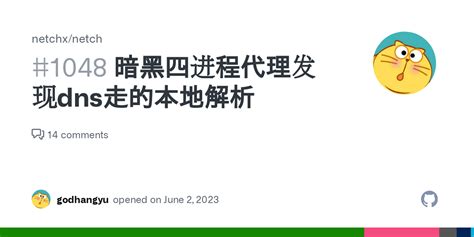 netchx/netch

#1048 暗黑四进程代理发现dns走的本地解析

14 comments

godhangyu opened on June 2, 2023